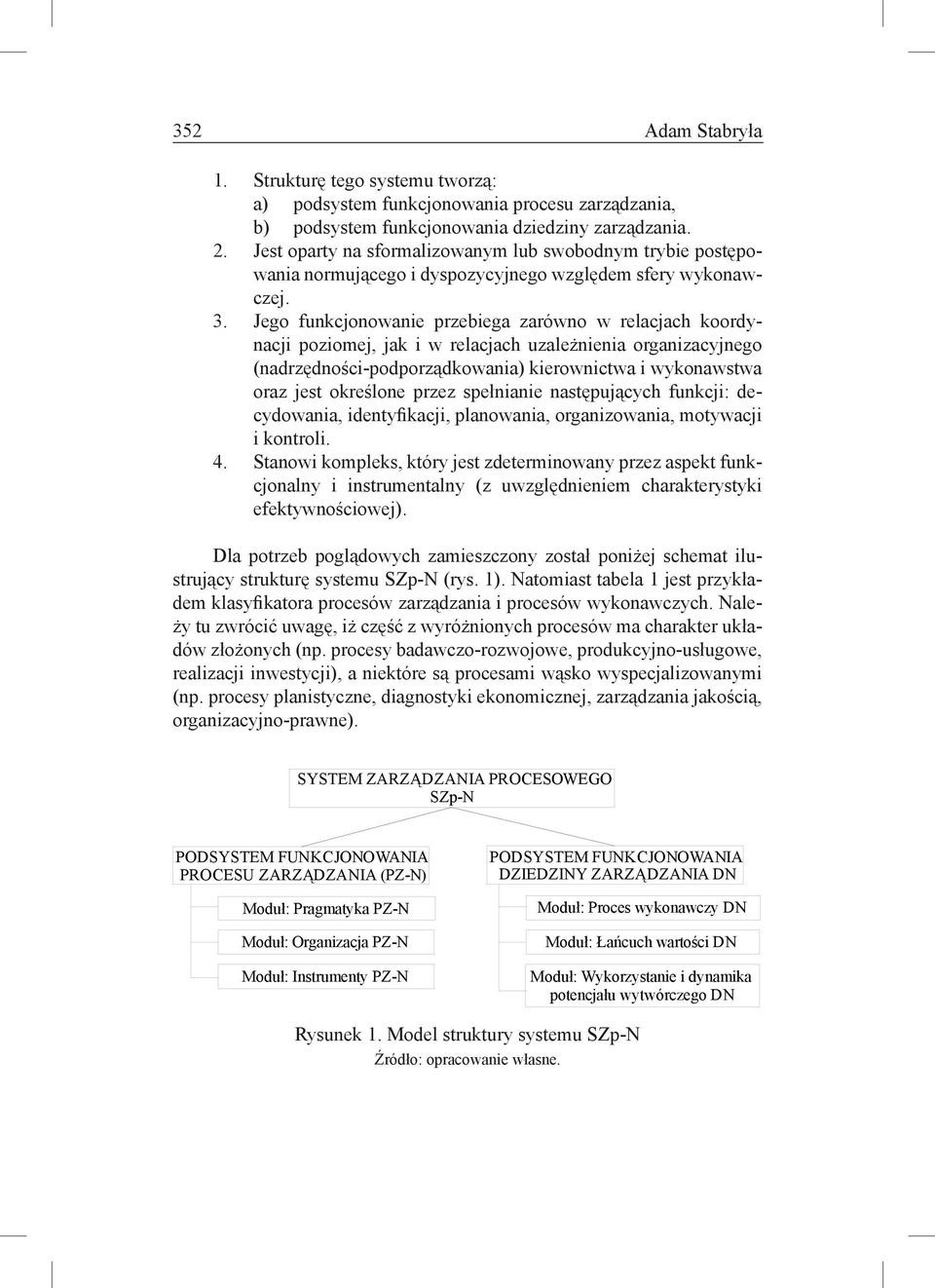 352 Adam Stabryła

1. Strukturę tego systemu tworzą:
a) podsystem funkcjonowania procesu zarządzania,
b) podsystem funkcjonowania dziedziny zarządzania.
2. Jest oparty na sformalizowanym lub swobodnym trybie postępowania normującego i dyspozycyjnego względem sfery wykonawczej.
3. Jego funkcjonowanie przebiega zarówno w relacjach koordynacji poziomej, jak i w relacjach uzależnienia organizacyjnego (nadrzędności-podporządkowania) kierownictwa i wykonawstwa oraz jest określone przez spełnianie następujących funkcji: decydowania, identyfikacji, planowania, organizowania, motywacji i kontroli.
4. Stanowi kompleks, który jest zdeterminowany przez aspekt funkcjonalny i instrumentalny (z uwzględnieniem charakterystyki efektywnościowej).

Dla potrzeb poglądowych zamieszczony został poniżej schemat ilustrujący strukturę systemu SZp-N (rys. 1). Natomiast tabela 1 jest przykładem klasyfikatora procesów zarządzania i procesów wykonawczych. Należy tu zwrócić uwagę, iż część z wyróżnionych procesów ma charakter układów złożonych (np. procesy badawczo-rozwojowe, produkcyjno-usługowe, realizacji inwestycji), a niektóre są procesami wąsko wyspecjalizowanymi (np. procesy planistyczne, diagnostyki ekonomicznej, zarządzania jakością, organizacyjno-prawne).

SYSTEM ZARZĄDZANIA PROCESOWEGO SZp-N

PODSYSTEM FUNKCJONOWANIA PROCESU ZARZĄDZANIA (PZ-N)

Moduł: Pragmatyka PZ-N

Moduł: Organizacja PZ-N

Moduł: Instrumenty PZ-N

PODSYSTEM FUNKCJONOWANIA DZIEDZINY ZARZĄDZANIA DN

Moduł: Proces wykonawczy DN

Moduł: Łańcuch wartości DN

Moduł: Wykorzystanie i dynamika potencjału wytwórczego DN

Rysunek 1. Model struktury systemu SZp-N
Źródło: opracowanie własne.